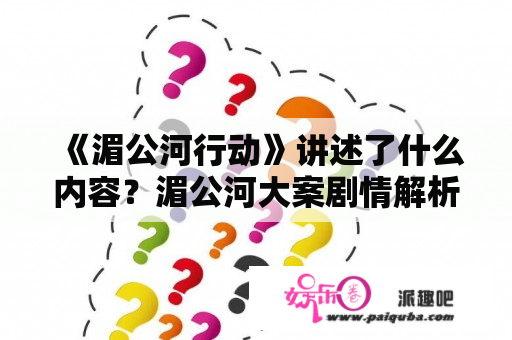 《湄公河行动》讲述了什么内容？湄公河大案剧情解析

娱乐圈

派趣吧

www.paiquba.com